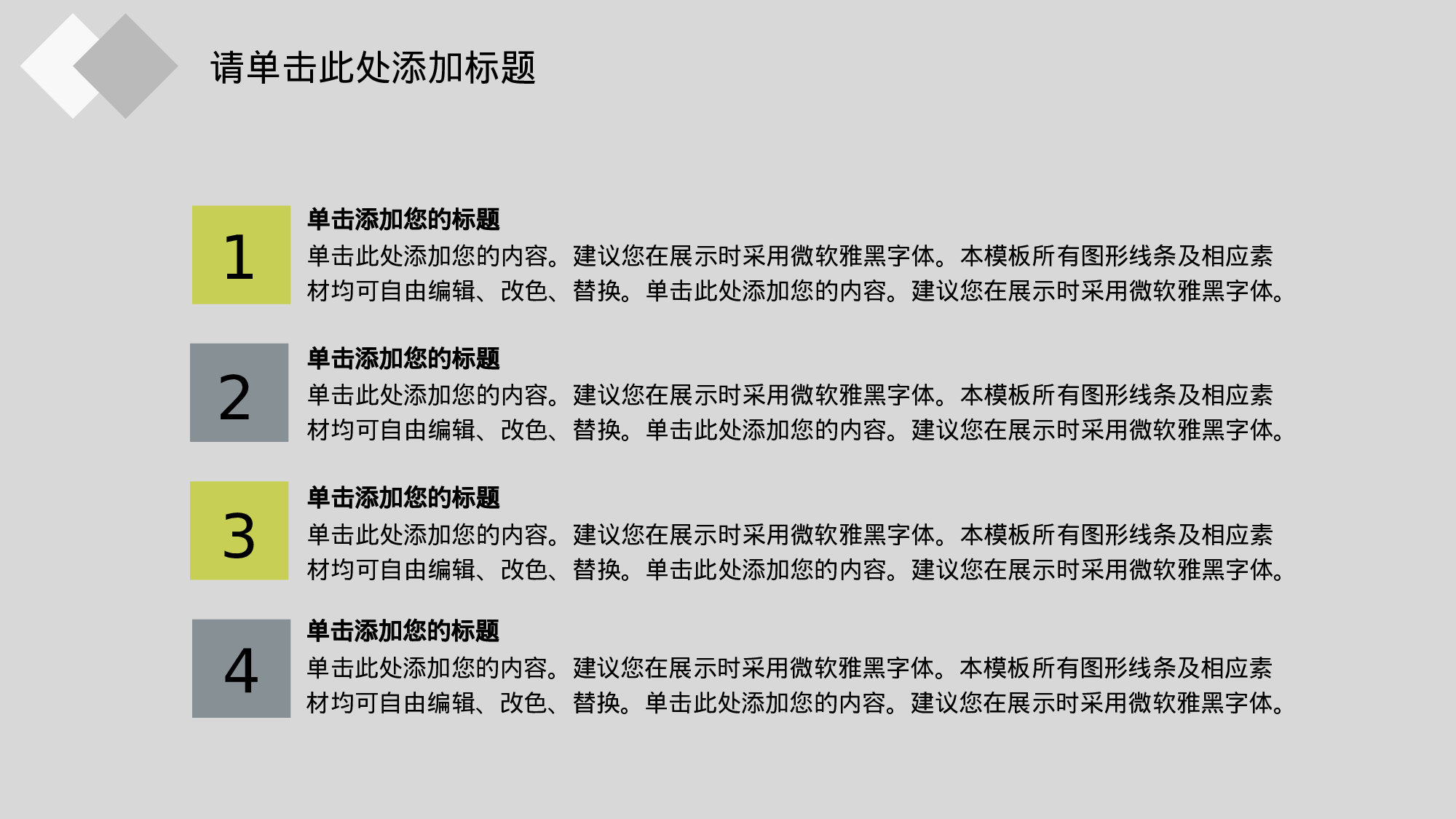 请单击此处添加标题

1

单击添加您的标题

单击此处添加您的内容。建议您在展示时采用微软雅黑字体。本模板所有图形线条及相应素材均可自由编辑、改色、替换。单击此处添加您的内容。建议您在展示时采用微软雅黑字体。

2

单击添加您的标题

单击此处添加您的内容。建议您在展示时采用微软雅黑字体。本模板所有图形线条及相应素材均可自由编辑、改色、替换。单击此处添加您的内容。建议您在展示时采用微软雅黑字体。

3

单击添加您的标题

单击此处添加您的内容。建议您在展示时采用微软雅黑字体。本模板所有图形线条及相应素材均可自由编辑、改色、替换。单击此处添加您的内容。建议您在展示时采用微软雅黑字体。

4

单击添加您的标题

单击此处添加您的内容。建议您在展示时采用微软雅黑字体。本模板所有图形线条及相应素材均可自由编辑、改色、替换。单击此处添加您的内容。建议您在展示时采用微软雅黑字体。